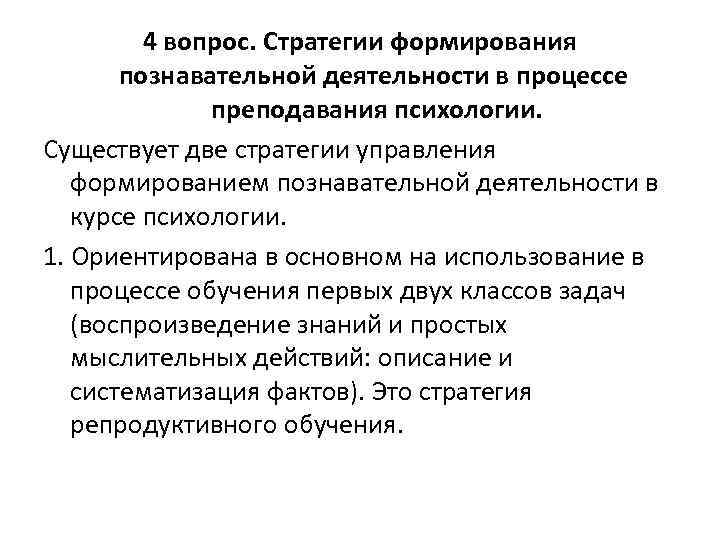 4 вопрос. Стратегии формирования познавательной деятельности в процессе преподавания психологии.

Существует две стратегии управления формированием познавательной деятельности в курсе психологии.

1. Ориентирована в основном на использование в процессе обучения первых двух классов задач (воспроизведение знаний и простых мыслительных действий: описание и систематизация фактов). Это стратегия репродуктивного обучения.